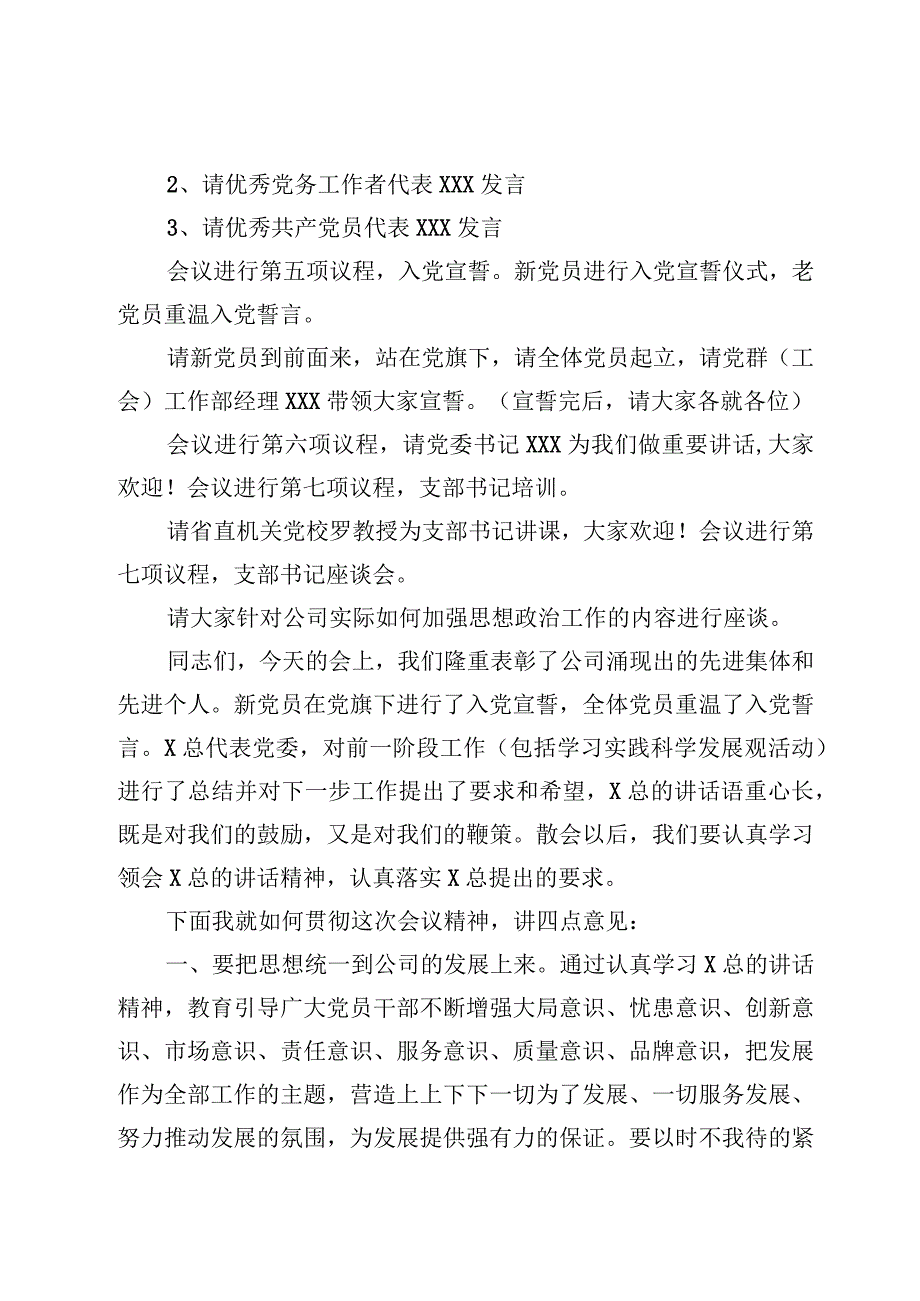 2、请优秀党务工作者代表XXX发言

3、请优秀共产党员代表XXX发言

会议进行第五项议程，入党宣誓。新党员进行入党宣誓仪式，老党员重温入党誓言。

请新党员到前面来，站在党旗下，请全体党员起立，请党群（工会）工作部经理XXX带领大家宣誓。（宣誓完后，请大家各就各位）

会议进行第六项议程，请党委书记XXX为我们做重要讲话,大家欢迎！会议进行第七项议程，支部书记培训。

请省直机关党校罗教授为支部书记讲课，大家欢迎！会议进行第七项议程，支部书记座谈会。

请大家针对公司实际如何加强思想政治工作的内容进行座谈。

同志们，今天的会上，我们隆重表彰了公司涌现出的先进集体和先进个人。新党员在党旗下进行了入党宣誓，全体党员重温了入党誓言。X总代表党委，对前一阶段工作（包括学习实践科学发展观活动）进行了总结并对下一步工作提出了要求和希望，X总的讲话语重心长，既是对我们的鼓励，又是对我们的鞭策。散会以后，我们要认真学习领会X总的讲话精神，认真落实X总提出的要求。

下面我就如何贯彻这次会议精神，讲四点意见：

一、要把思想统一到公司的发展上来。通过认真学习X总的讲话精神，教育引导广大党员干部不断增强大局意识、忧患意识、创新意识、市场意识、责任意识、服务意识、质量意识、品牌意识，把发展作为全部工作的主题，营造上上下下一切为了发展、一切服务发展、努力推动发展的氛围，为发展提供强有力的保证。要以时不我待的紧